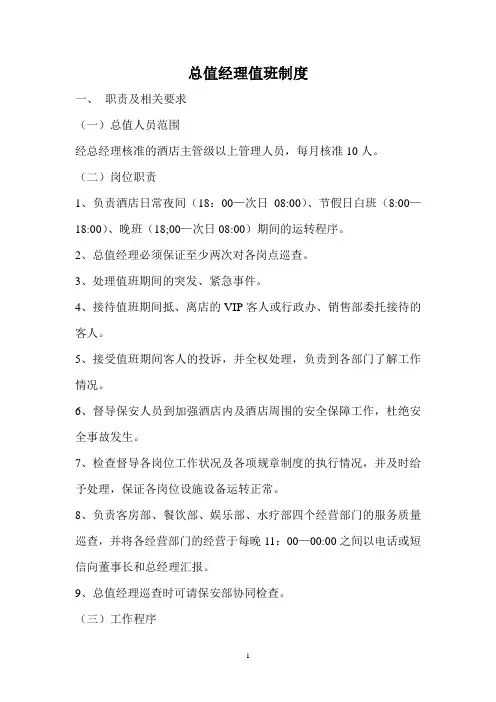 总值经理值班制度

一、 职责及相关要求

（一）总值人员范围

经总经理核准的酒店主管级以上管理人员，每月核准 10 人。

（二）岗位职责

1、负责酒店日常夜间（18：00—次日 08:00）、节假日白班（8:00—18:00）、晚班（18;00—次日 08:00）期间的运转程序。

2、总值经理必须保证至少两次对各岗点巡查。

3、处理值班期间的突发、紧急事件。

4、接待值班期间抵、离店的 VIP 客人或行政办、销售部委托接待的客人。

5、接受值班期间客人的投诉，并全权处理，负责到各部门了解工作情况。

6、督导保安人员到加强酒店内及酒店周围的安全保障工作，杜绝安全事故发生。

7、检查督导各岗位工作状况及各项规章制度的执行情况，并及时给予处理，保证各岗位设施设备运转正常。

8、负责客房部、餐饮部、娱乐部、水疗部四个经营部门的服务质量巡查，并将各经营部门的经营于每晚 11：00—00:00 之间以电话或短信向董事长和总经理汇报。

9、总值经理巡查时可请保安部协同检查。

（三）工作程序

1